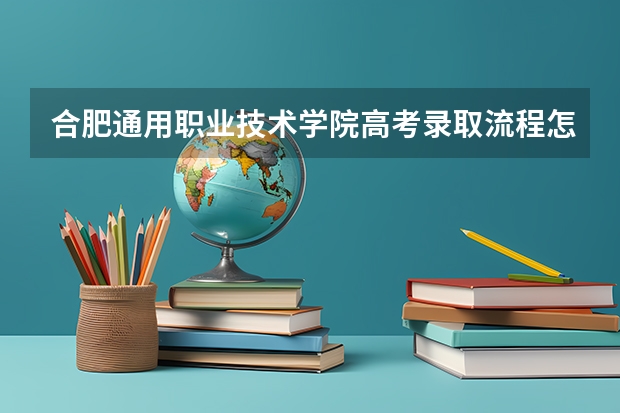 合肥通用职业技术学院高考录取流程怎